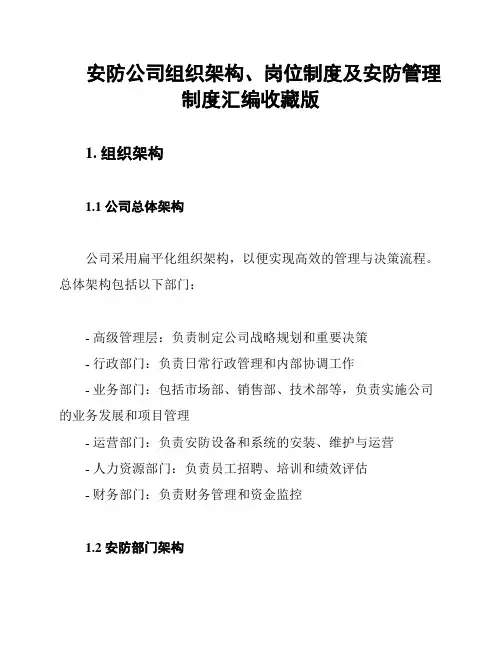 安防公司组织架构、岗位制度及安防管理制度汇编收藏版

1. 组织架构

1.1 公司总体架构

公司采用扁平化组织架构，以便实现高效的管理与决策流程。总体架构包括以下部门：

- 高级管理层：负责制定公司战略规划和重要决策
- 行政部门：负责日常行政管理和内部协调工作
- 业务部门：包括市场部、销售部、技术部等，负责实施公司的业务发展和项目管理
- 运营部门：负责安防设备和系统的安装、维护与运营
- 人力资源部门：负责员工招聘、培训和绩效评估
- 财务部门：负责财务管理和资金监控

1.2 安防部门架构